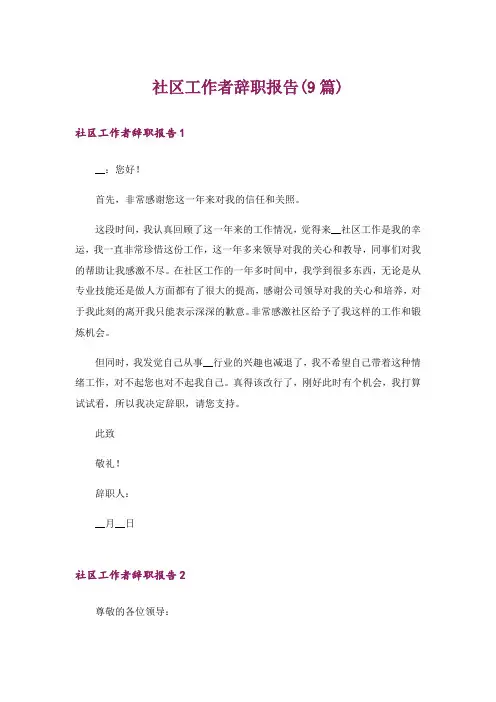 社区工作者辞职报告(9篇)

社区工作者辞职报告1

__：您好！

首先，非常感谢您这一年来对我的信任和关照。

这段时间，我认真回顾了这一年来的工作情况，觉得来__社区工作是我的幸运，我一直非常珍惜这份工作，这一年多来领导对我的关心和教导，同事们对我的帮助让我感激不尽。在社区工作的一年多时间中，我学到很多东西，无论是从专业技能还是做人方面都有了很大的提高，感谢公司领导对我的关心和培养，对于我此刻的离开我只能表示深深的歉意。非常感激社区给予了我这样的工作和锻炼机会。

但同时，我发觉自己从事__行业的兴趣也减退了，我不希望自己带着这种情绪工作，对不起您也对不起我自己。真得该改行了，刚好此时有个机会，我打算试试看，所以我决定辞职，请您支持。

此致

敬礼！

辞职人：

__月__日

社区工作者辞职报告2

尊敬的各位领导：